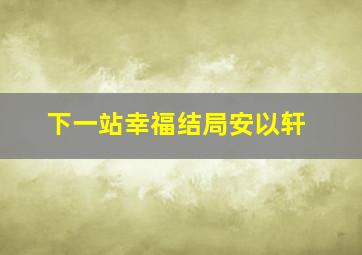 下一站幸福结局安以轩